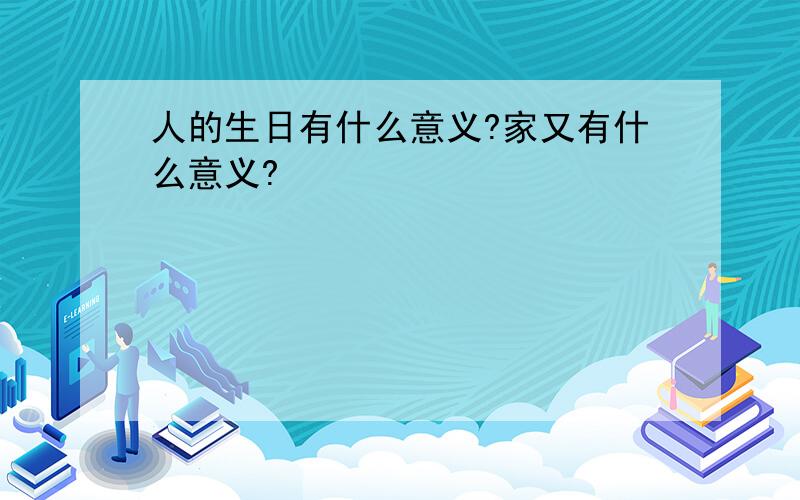 人的生日有什么意义?家又有什么意义?

E-LEARNING